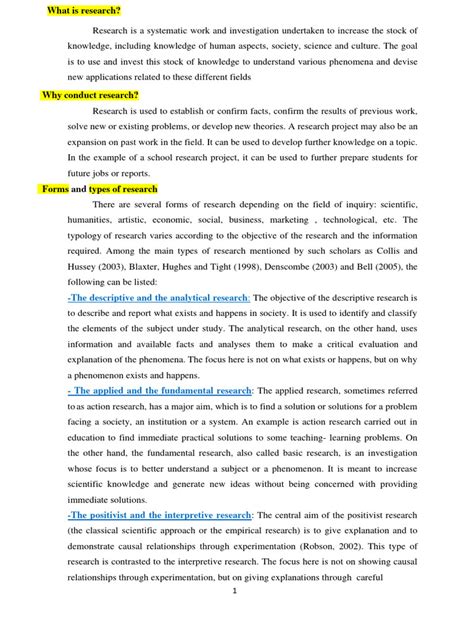 What is research?

Research is a systematic work and investigation undertaken to increase the stock of knowledge, including knowledge of human aspects, society, science and culture. The goal is to use and invest this stock of knowledge to understand various phenomena and devise new applications related to these different fields

Why conduct research?

Research is used to establish or confirm facts, confirm the results of previous work, solve new or existing problems, or develop new theories. A research project may also be an expansion on past work in the field. It can be used to develop further knowledge on a topic. In the example of a school research project, it can be used to further prepare students for future jobs or reports.

Forms and types of research

There are several forms of research depending on the field of inquiry: scientific, humanities, artistic, economic, social, business, marketing , technological, etc. The typology of research varies according to the objective of the research and the information required. Among the main types of research mentioned by such scholars as Collis and Hussey (2003), Blaxter, Hughes and Tight (1998), Denscombe (2003) and Bell (2005), the following can be listed:

-The descriptive and the analytical research: The objective of the descriptive research is to describe and report what exists and happens in society. It is used to identify and classify the elements of the subject under study. The analytical research, on the other hand, uses information and available facts and analyses them to make a critical evaluation and explanation of the phenomena. The focus here is not on what exists or happens, but on why a phenomenon exists and happens.

- The applied and the fundamental research: The applied research, sometimes referred to as action research, has a major aim, which is to find a solution or solutions for a problem facing a society, an institution or a system. An example is action research carried out in education to find immediate practical solutions to some teaching- learning problems. On the other hand, the fundamental research, also called basic research, is an investigation whose focus is to better understand a subject or a phenomenon. It is meant to increase scientific knowledge and generate new ideas without being concerned with providing immediate solutions.

-The positivist and the interpretive research: The central aim of the positivist research (the classical scientific approach or the empirical research) is to give explanation and to demonstrate causal relationships through experimentation (Robson, 2002). This type of research is contrasted to the interpretive research. The focus here is not on showing causal relationships through experimentation, but on giving explanations through careful

1